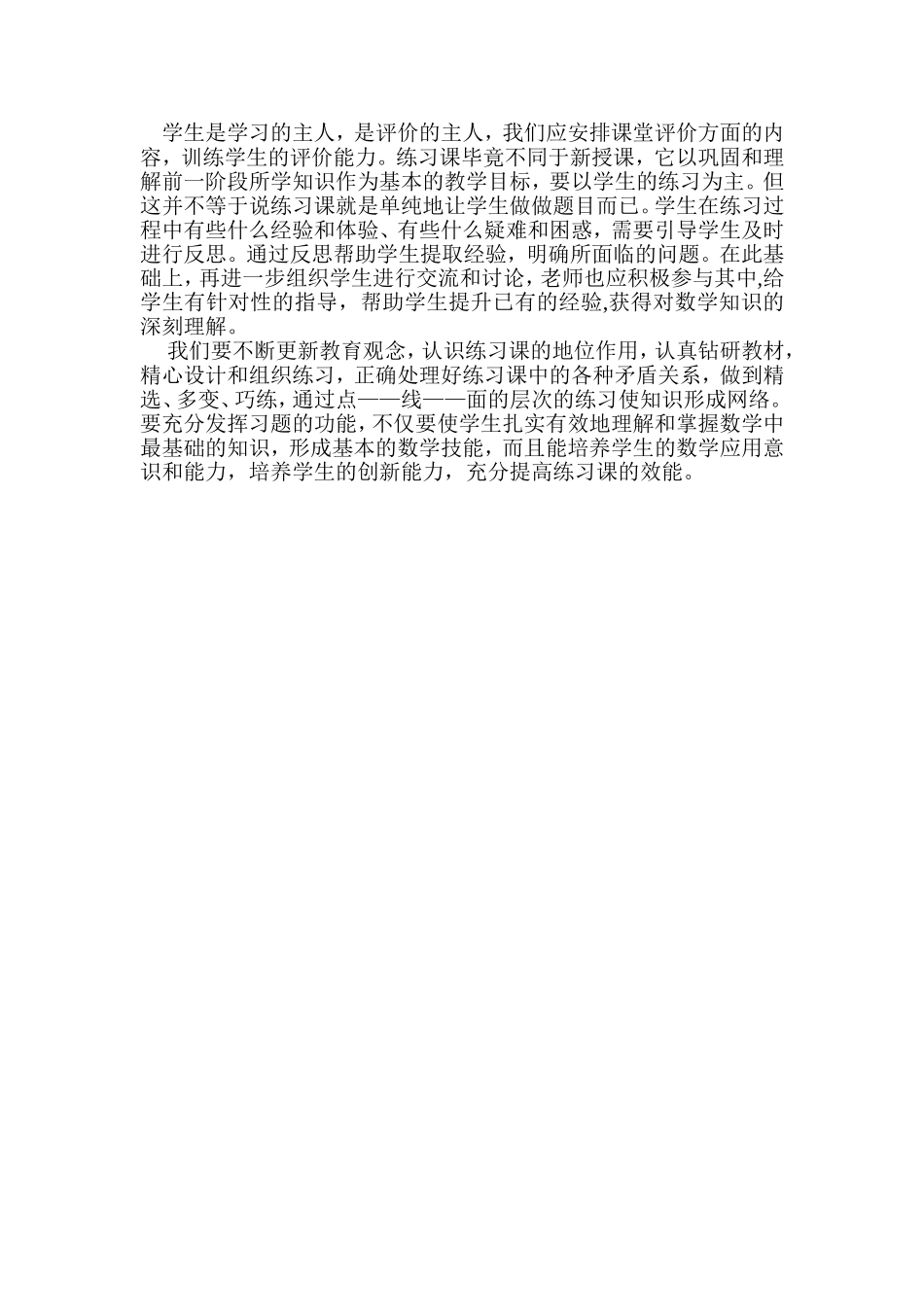 学生是学习的主人，是评价的主人，我们应安排课堂评价方面的内容，训练学生的评价能力。练习课毕竟不同于新授课，它以巩固和理解前一阶段所学知识作为基本的教学目标，要以学生的练习为主。但这并不等于说练习课就是单纯地让学生做做题目而已。学生在练习过程中有些什么经验和体验、有些什么疑难和困惑，需要引导学生及时进行反思。通过反思帮助学生提取经验，明确所面临的问题。在此基础上，再进一步组织学生进行交流和讨论，老师也应积极参与其中,给学生有针对性的指导，帮助学生提升已有的经验,获得对数学知识的深刻理解。

我们要不断更新教育观念，认识练习课的地位作用，认真钻研教材，精心设计和组织练习，正确处理好练习课中的各种矛盾关系，做到精选、多变、巧练，通过点——线——面的层次的练习使知识形成网络。要充分发挥习题的功能，不仅要使学生扎实有效地理解和掌握数学中最基础的知识，形成基本的数学技能，而且能培养学生的数学应用意识和能力，培养学生的创新能力，充分提高练习课的效能。